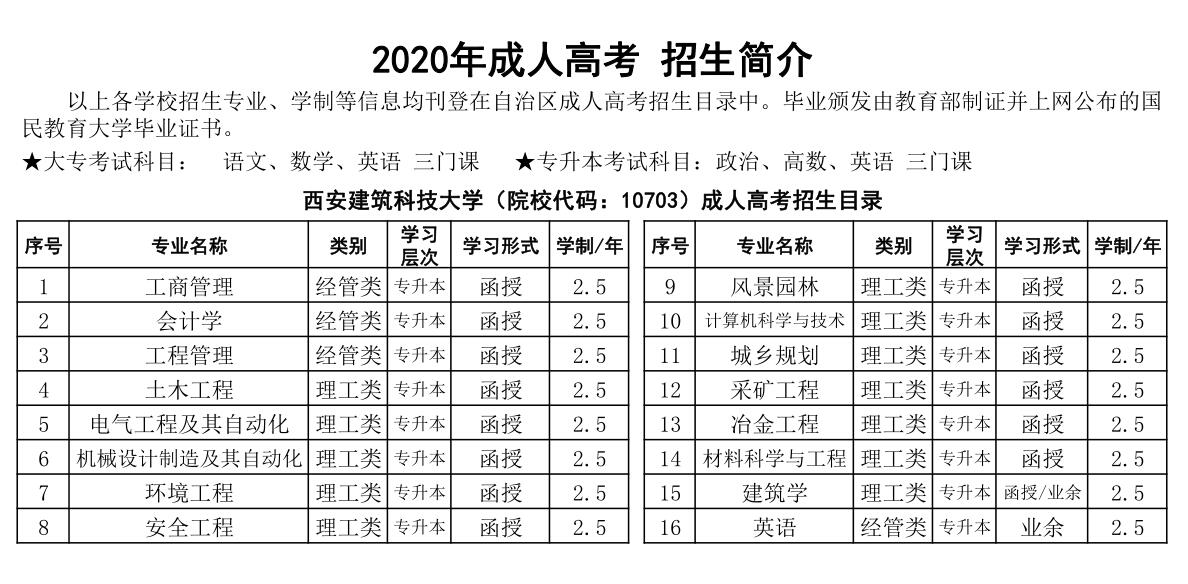 2020年成人高考 招生简介

以上各学校招生专业、学制等信息均刊登在自治区成人高考招生目录中。毕业颁发由教育部制证并上网公布的国民教育大学毕业证书。

★大专考试科目： 语文、数学、英语 三门课 ★专升本考试科目：政治、高数、英语 三门课

西安建筑科技大学（院校代码：10703）成人高考招生目录

| 序号 | 专业名称 | 类别 | 学习层次 | 学习形式 | 学制/年 |
|---|---|---|---|---|---|
| 1 | 工商管理 | 经管类 | 专升本 | 函授 | 2.5 |
| 2 | 会计学 | 经管类 | 专升本 | 函授 | 2.5 |
| 3 | 工程管理 | 经管类 | 专升本 | 函授 | 2.5 |
| 4 | 土木工程 | 理工类 | 专升本 | 函授 | 2.5 |
| 5 | 电气工程及其自动化 | 理工类 | 专升本 | 函授 | 2.5 |
| 6 | 机械设计制造及其自动化 | 理工类 | 专升本 | 函授 | 2.5 |
| 7 | 环境工程 | 理工类 | 专升本 | 函授 | 2.5 |
| 8 | 安全工程 | 理工类 | 专升本 | 函授 | 2.5 |

| 序号 | 专业名称 | 类别 | 学习层次 | 学习形式 | 学制/年 |
|---|---|---|---|---|---|
| 9 | 风景园林 | 理工类 | 专升本 | 函授 | 2.5 |
| 10 | 计算机科学与技术 | 理工类 | 专升本 | 函授 | 2.5 |
| 11 | 城乡规划 | 理工类 | 专升本 | 函授 | 2.5 |
| 12 | 采矿工程 | 理工类 | 专升本 | 函授 | 2.5 |
| 13 | 冶金工程 | 理工类 | 专升本 | 函授 | 2.5 |
| 14 | 材料科学与工程 | 理工类 | 专升本 | 函授 | 2.5 |
| 15 | 建筑学 | 理工类 | 专升本 | 函授/业余 | 2.5 |
| 16 | 英语 | 经管类 | 专升本 | 业余 | 2.5 |